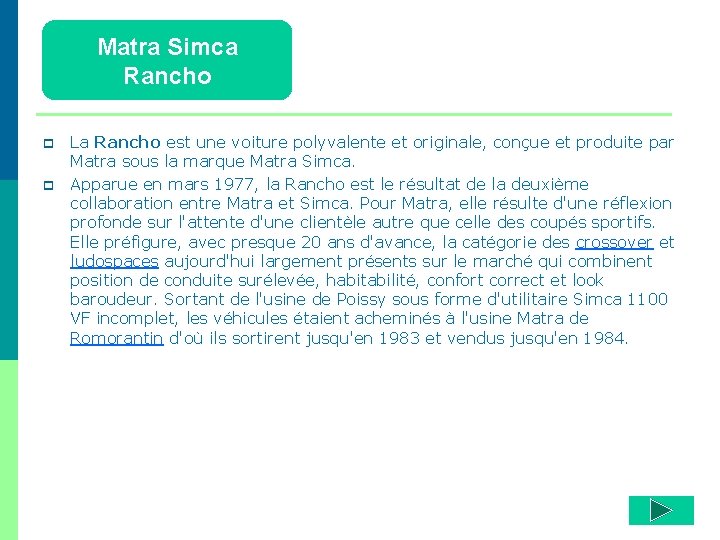 Matra Simca Rancho

La Rancho est une voiture polyvalente et originale, conçue et produite par Matra sous la marque Matra Simca.

Apparue en mars 1977, la Rancho est le résultat de la deuxième collaboration entre Matra et Simca. Pour Matra, elle résulte d'une réflexion profonde sur l'attente d'une clientèle autre que celle des coupés sportifs. Elle préfigure, avec presque 20 ans d'avance, la catégorie des crossover et ludospaces aujourd'hui largement présents sur le marché qui combinent position de conduite surélevée, habitabilité, confort correct et look baroudeur. Sortant de l'usine de Poissy sous forme d'utilitaire Simca 1100 VF incomplet, les véhicules étaient acheminés à l'usine Matra de Romorantin d'où ils sortirent jusqu'en 1983 et vendus jusqu'en 1984.